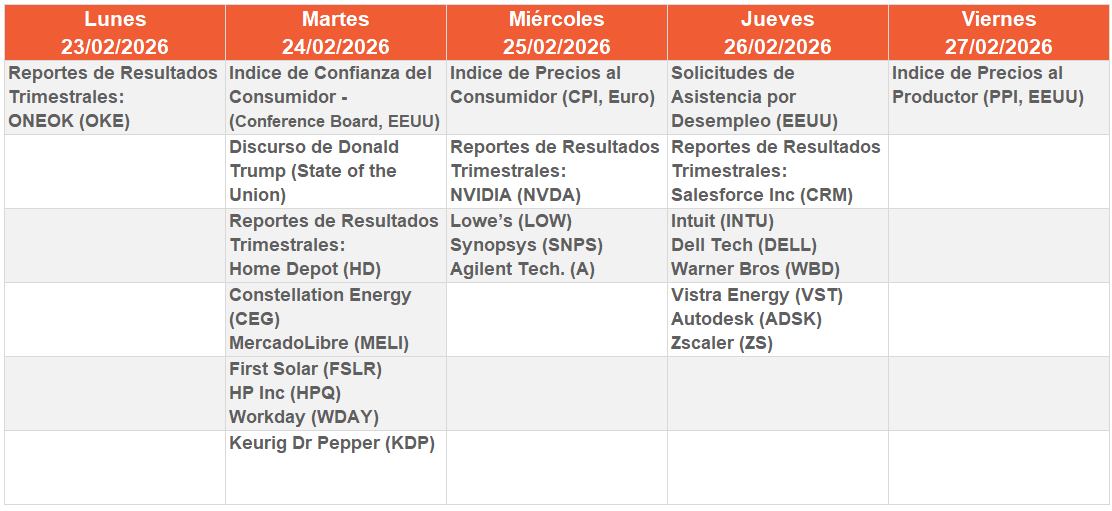 | Lunes 23/02/2026 | Martes 24/02/2026 | Miércoles 25/02/2026 | Jueves 26/02/2026 | Viernes 27/02/2026 |
|---|---|---|---|---|
| Reportes de Resultados Trimestrales: ONEOK (OKE) | Indice de Confianza del Consumidor - (Conference Board, EEUU) | Indice de Precios al Consumidor (CPI, Euro) | Solicitudes de Asistencia por Desempleo (EEUU) | Indice de Precios al Productor (PPI, EEUU) |
| | Discurso de Donald Trump (State of the Union) | Reportes de Resultados Trimestrales: NVIDIA (NVDA) | Reportes de Resultados Trimestrales: Salesforce Inc (CRM) | |
| | Reportes de Resultados Trimestrales: Home Depot (HD) | Lowe's (LOW) Synopsys (SNPS) Agilent Tech. (A) | Intuit (INTU) Dell Tech (DELL) Warner Bros (WBD) | |
| | Constellation Energy (CEG) MercadoLibre (MELI) | | Vistra Energy (VST) Autodesk (ADSK) Zscaler (ZS) | |
| | First Solar (FSLR) HP Inc (HPQ) Workday (WDAY) | | | |
| | Keurig Dr Pepper (KDP) | | | |